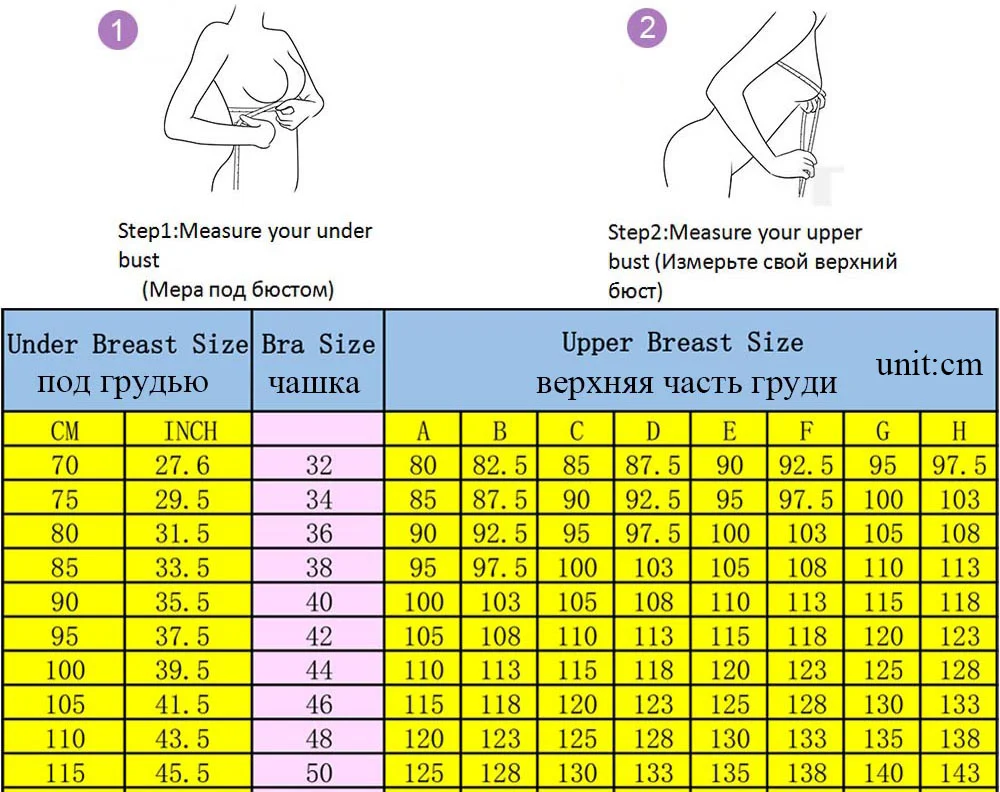 1

Step1:Measure your under bust
(Мера под бюстом)

2

Step2:Measure your upper bust (Измерьте свой верхний бюст)

| Under Breast Size под грудью | | Bra Size чашка | Upper Breast Size верхняя часть груди unit:cm | | | | | | | |
|---|---|---|---|---|---|---|---|---|---|---|
| CM | INCH | | A | B | C | D | E | F | G | H |
| 70 | 27.6 | 32 | 80 | 82.5 | 85 | 87.5 | 90 | 92.5 | 95 | 97.5 |
| 75 | 29.5 | 34 | 85 | 87.5 | 90 | 92.5 | 95 | 97.5 | 100 | 103 |
| 80 | 31.5 | 36 | 90 | 92.5 | 95 | 97.5 | 100 | 103 | 105 | 108 |
| 85 | 33.5 | 38 | 95 | 97.5 | 100 | 103 | 105 | 108 | 110 | 113 |
| 90 | 35.5 | 40 | 100 | 103 | 105 | 108 | 110 | 113 | 115 | 118 |
| 95 | 37.5 | 42 | 105 | 108 | 110 | 113 | 115 | 118 | 120 | 123 |
| 100 | 39.5 | 44 | 110 | 113 | 115 | 118 | 120 | 123 | 125 | 128 |
| 105 | 41.5 | 46 | 115 | 118 | 120 | 123 | 125 | 128 | 130 | 133 |
| 110 | 43.5 | 48 | 120 | 123 | 125 | 128 | 130 | 133 | 135 | 138 |
| 115 | 45.5 | 50 | 125 | 128 | 130 | 133 | 135 | 138 | 140 | 143 |